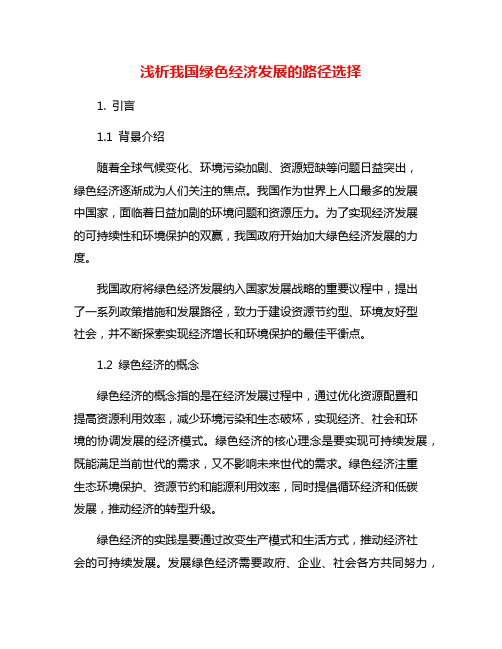 浅析我国绿色经济发展的路径选择

1. 引言

1.1 背景介绍

随着全球气候变化、环境污染加剧、资源短缺等问题日益突出，绿色经济逐渐成为人们关注的焦点。我国作为世界上人口最多的发展中国家，面临着日益加剧的环境问题和资源压力。为了实现经济发展的可持续性和环境保护的双赢，我国政府开始加大绿色经济发展的力度。

我国政府将绿色经济发展纳入国家发展战略的重要议程中，提出了一系列政策措施和发展路径，致力于建设资源节约型、环境友好型社会，并不断探索实现经济增长和环境保护的最佳平衡点。

1.2 绿色经济的概念

绿色经济的概念指的是在经济发展过程中，通过优化资源配置和提高资源利用效率，减少环境污染和生态破坏，实现经济、社会和环境的协调发展的经济模式。绿色经济的核心理念是要实现可持续发展，既能满足当前世代的需求，又不影响未来世代的需求。绿色经济注重生态环境保护、资源节约和能源利用效率，同时提倡循环经济和低碳发展，推动经济的转型升级。

绿色经济的实践是要通过改变生产模式和生活方式，推动经济社会的可持续发展。发展绿色经济需要政府、企业、社会各方共同努力，